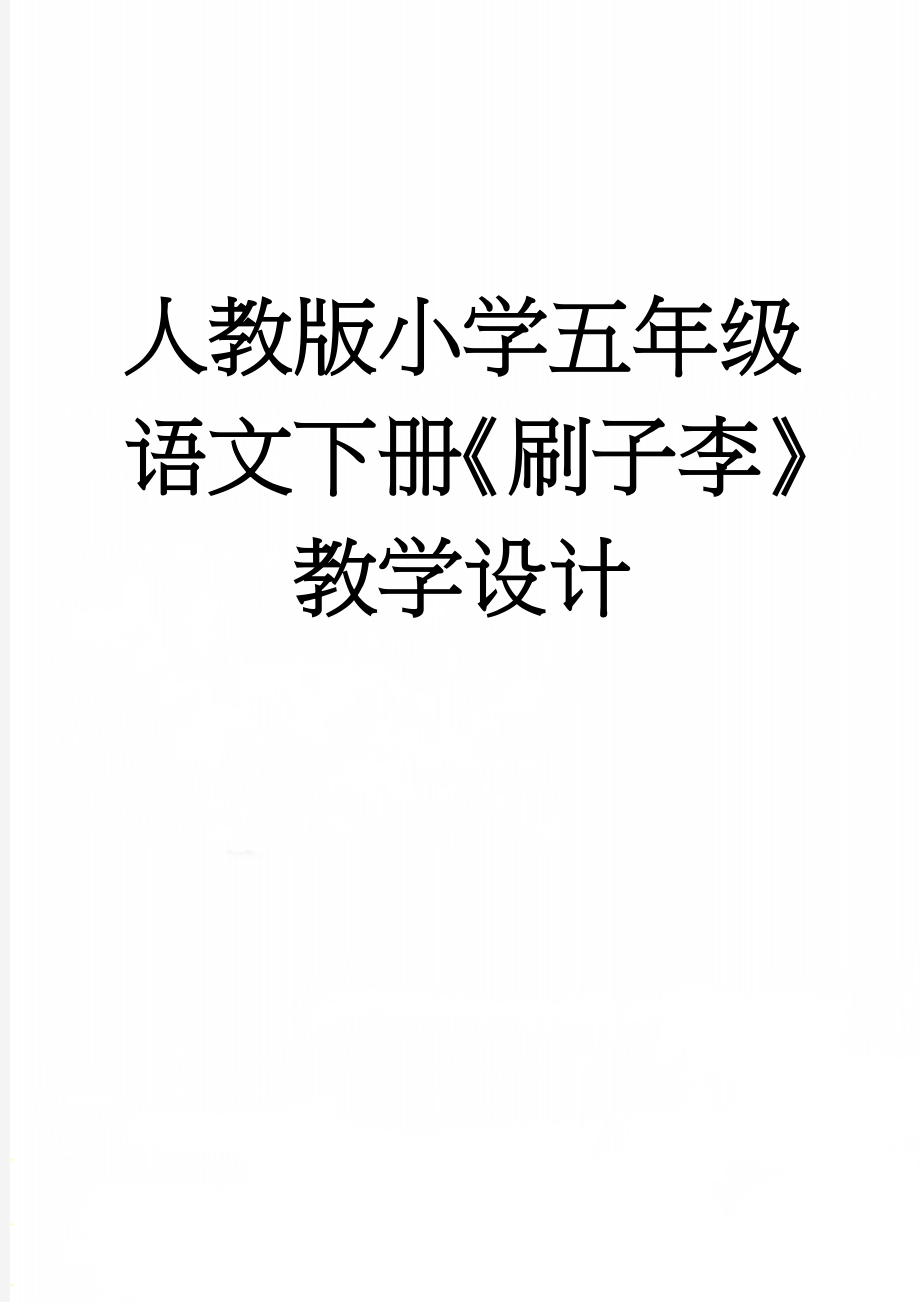 人教版小学五年级语文下册《刷子李》教学设计